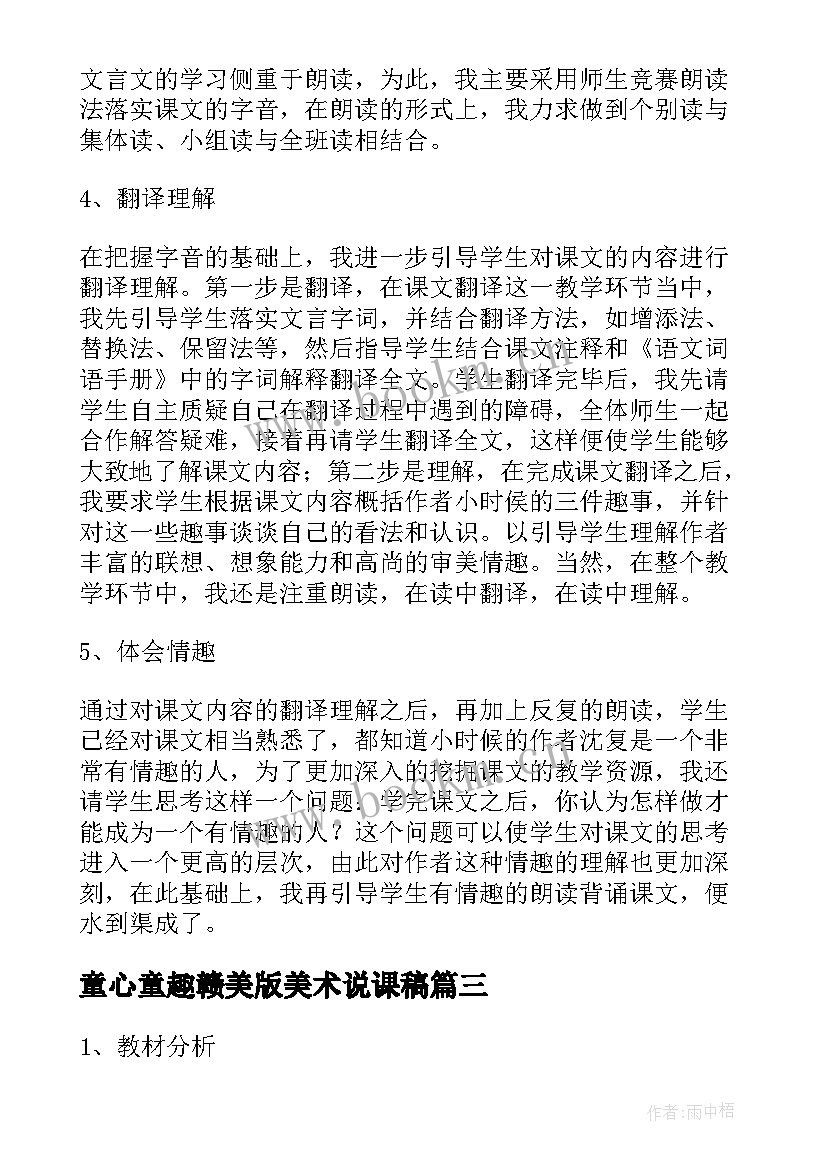 文言文的学习侧重于朗读，为此，我主要采用师生竞赛朗读法落实课文的字音，在朗读的形式上，我力求做到个别读与集体读、小组读与全班读相结合。

4、翻译理解

在把握字音的基础上，我进一步引导学生对课文的内容进行翻译理解。第一步是翻译，在课文翻译这一教学环节当中，我先引导学生落实文言字词，并结合翻译方法，如增添法、替换法、保留法等，然后指导学生结合课文注释和《语文词语手册》中的字词解释翻译全文。学生翻译完毕后，我先请学生自主质疑自己在翻译过程中遇到的障碍，全体师生一起合作解答疑难，接着再请学生翻译全文，这样便使学生能够大致地了解课文内容；第二步是理解，在完成课文翻译之后，我要求学生根据课文内容概括作者小时侯的三件趣事，并针对这一些趣事谈谈自己的看法和认识。以引导学生理解作者丰富的联想、想象能力和高尚的审美情趣。当然，在整个教学环节中，我还是注重朗读，在读中翻译，在读中理解。

5、体会情趣

通过对课文内容的翻译理解之后，再加上反复的朗读，学生已经对课文相当熟悉了，都知道小时候的作者沈复是一个非常有情趣的人，为了更加深入的挖掘课文的教学资源，我还请学生思考这样一个问题：学完课文之后，你认为怎样做才能成为一个有情趣的人？这个问题可以使学生对课文的思考进入一个更高的层次，由此对作者这种情趣的理解也更加深刻，在此基础上，我再引导学生有情趣的朗读背诵课文，便水到渠成了。

童心童趣赣美版美术说课稿篇三

1、教材分析

作者:雨中梧